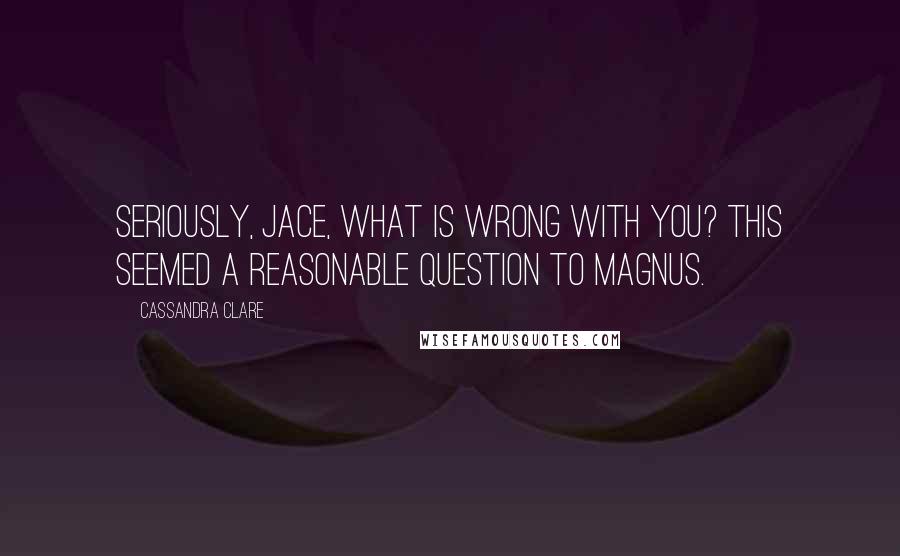 SERIOUSLY, JACE, WHAT IS WRONG WITH YOU? THIS SEEMED A REASONABLE QUESTION TO MAGNUS.

CASSANDRA CLARE

WISEFAMOUSQUOTES.COM